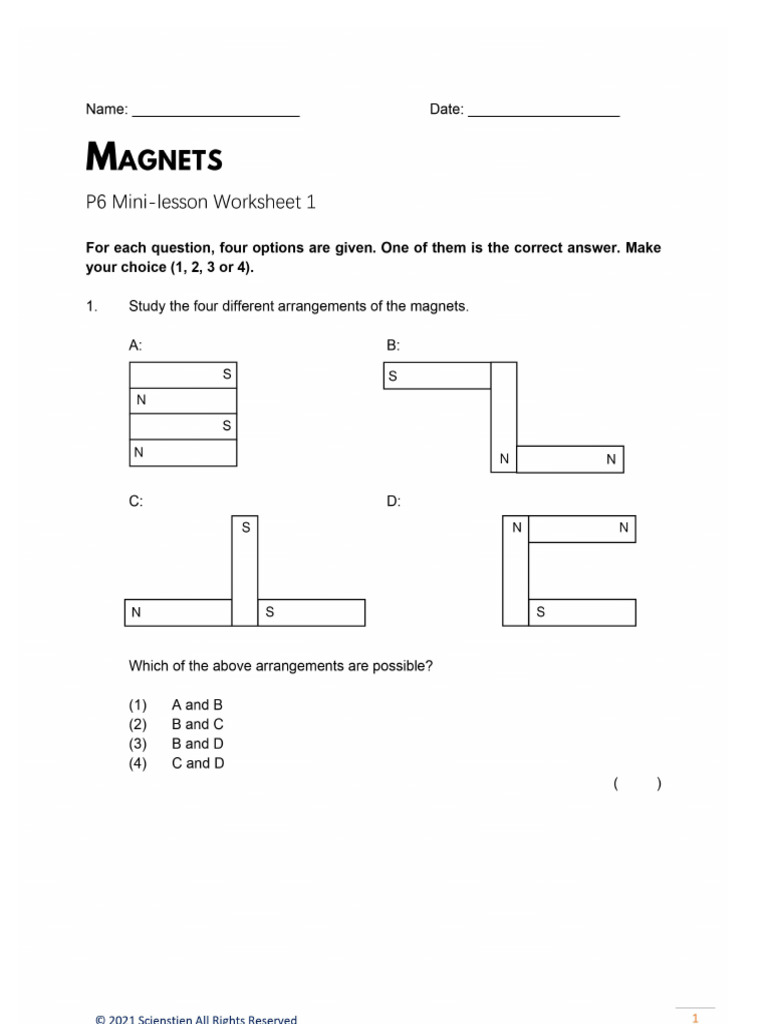 Name: ____________________ Date: ____________________

MAGNETS

P6 Mini-lesson Worksheet 1

For each question, four options are given. One of them is the correct answer. Make your choice (1, 2, 3 or 4).

1. Study the four different arrangements of the magnets.

A:

S
N
S
N

B:

S
N
N

C:

S
N
S

D:

N
N
S

Which of the above arrangements are possible?

(1) A and B
(2) B and C
(3) B and D
(4) C and D

( )

© 2021 Scienstien All Rights Reserved

1